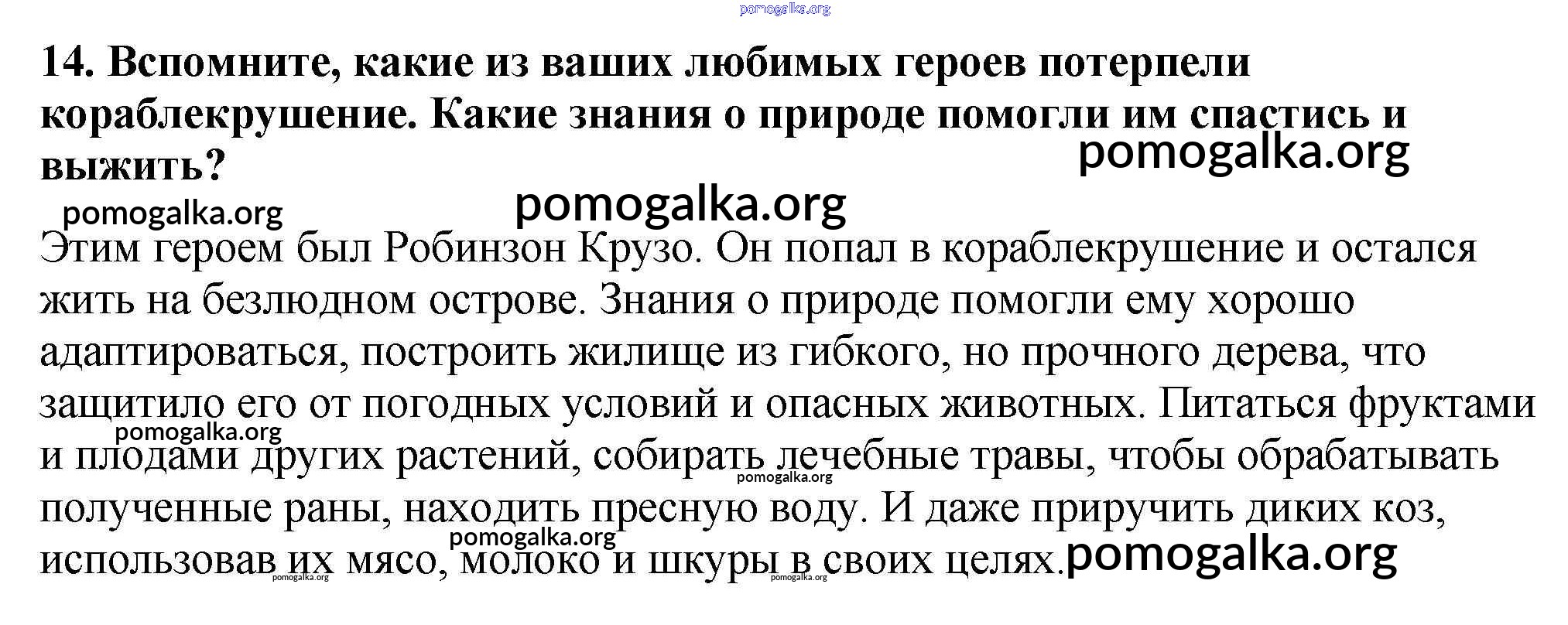 14. Вспомните, какие из ваших любимых героев потерпели кораблекрушение. Какие знания о природе помогли им спастись и выжить?

Этим героем был Робинзон Крузо. Он попал в кораблекрушение и остался жить на безлюдном острове. Знания о природе помогли ему хорошо адаптироваться, построить жилище из гибкого, но прочного дерева, что защитило его от погодных условий и опасных животных. Питаться фруктами и плодами других растений, собирать лечебные травы, чтобы обрабатывать полученные раны, находить пресную воду. И даже приручить диких коз, использовав их мясо, молоко и шкуры в своих целях.

pomogalka.org